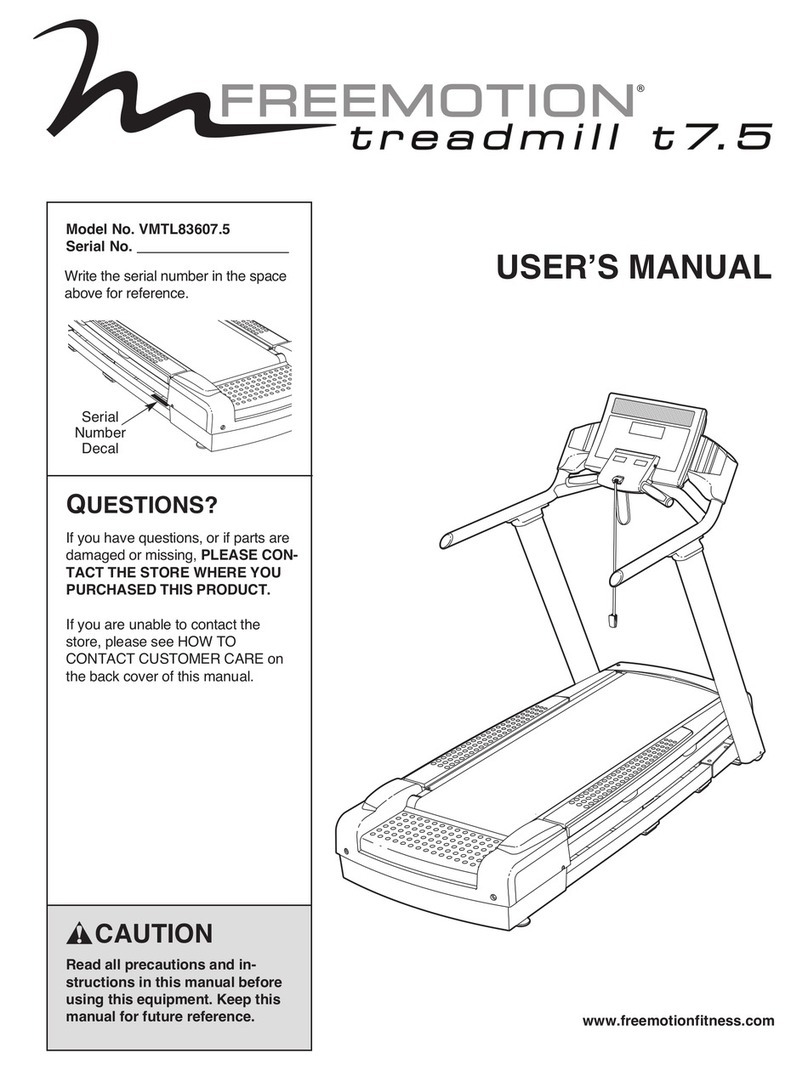 FREEMOTION®
treadmill t7.5

Model No. VMTL83607.5
Serial No. ___________________

Write the serial number in the space above for reference.

Serial Number Decal

QUESTIONS?

If you have questions, or if parts are damaged or missing, PLEASE CONTACT THE STORE WHERE YOU PURCHASED THIS PRODUCT.

If you are unable to contact the store, please see HOW TO CONTACT CUSTOMER CARE on the back cover of this manual.

CAUTION

Read all precautions and instructions in this manual before using this equipment. Keep this manual for future reference.

USER'S MANUAL

www.freemotionfitness.com